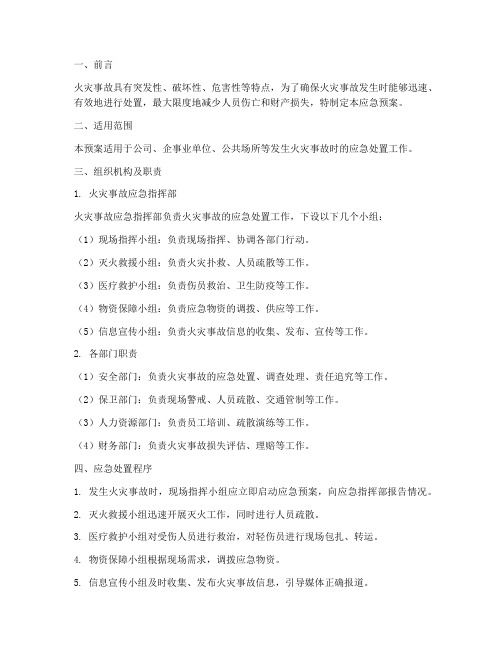 一、前言

火灾事故具有突发性、破坏性、危害性等特点，为了确保火灾事故发生时能够迅速、有效地进行处置，最大限度地减少人员伤亡和财产损失，特制定本应急预案。

二、适用范围

本预案适用于公司、企事业单位、公共场所等发生火灾事故时的应急处置工作。

三、组织机构及职责

1. 火灾事故应急指挥部

火灾事故应急指挥部负责火灾事故的应急处置工作，下设以下几个小组：

（1）现场指挥小组：负责现场指挥、协调各部门行动。

（2）灭火救援小组：负责火灾扑救、人员疏散等工作。

（3）医疗救护小组：负责伤员救治、卫生防疫等工作。

（4）物资保障小组：负责应急物资的调拨、供应等工作。

（5）信息宣传小组：负责火灾事故信息的收集、发布、宣传等工作。

2. 各部门职责

（1）安全部门：负责火灾事故的应急处置、调查处理、责任追究等工作。

（2）保卫部门：负责现场警戒、人员疏散、交通管制等工作。

（3）人力资源部门：负责员工培训、疏散演练等工作。

（4）财务部门：负责火灾事故损失评估、理赔等工作。

四、应急处置程序

1. 发生火灾事故时，现场指挥小组应立即启动应急预案，向应急指挥部报告情况。

2. 灭火救援小组迅速开展灭火工作，同时进行人员疏散。

3. 医疗救护小组对受伤人员进行救治，对轻伤员进行现场包扎、转运。

4. 物资保障小组根据现场需求，调拨应急物资。

5. 信息宣传小组及时收集、发布火灾事故信息，引导媒体正确报道。